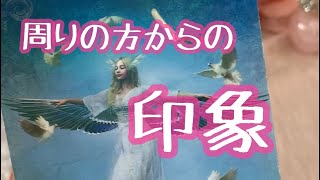 周りの方からの

印象